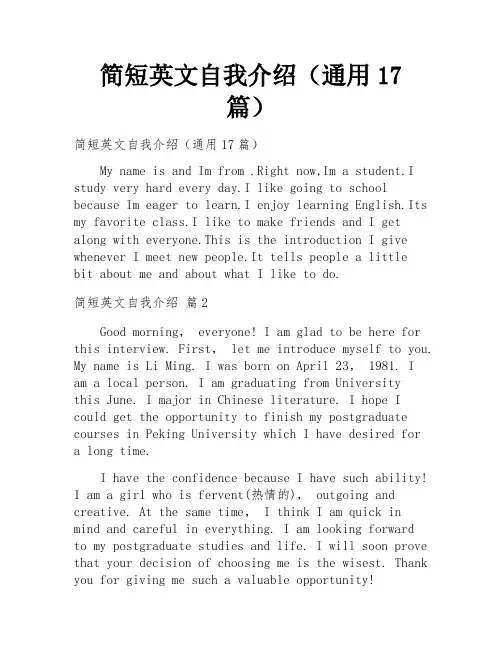 简短英文自我介绍（通用 17 篇）

简短英文自我介绍（通用 17 篇）

My name is and Im from .Right now,Im a student.I study very hard every day.I like going to school because Im eager to learn.I enjoy learning English.Its my favorite class.I like to make friends and I get along with everyone.This is the introduction I give whenever I meet new people.It tells people a little bit about me and about what I like to do.

简短英文自我介绍 篇 2

Good morning, everyone! I am glad to be here for this interview. First, let me introduce myself to you. My name is Li Ming. I was born on April 23, 1981. I am a local person. I am graduating from University this June. I major in Chinese literature. I hope I could get the opportunity to finish my postgraduate courses in Peking University which I have desired for a long time.

I have the confidence because I have such ability! I am a girl who is fervent(热情的), outgoing and creative. At the same time, I think I am quick in mind and careful in everything. I am looking forward to my postgraduate studies and life. I will soon prove that your decision of choosing me is the wisest. Thank you for giving me such a valuable opportunity!